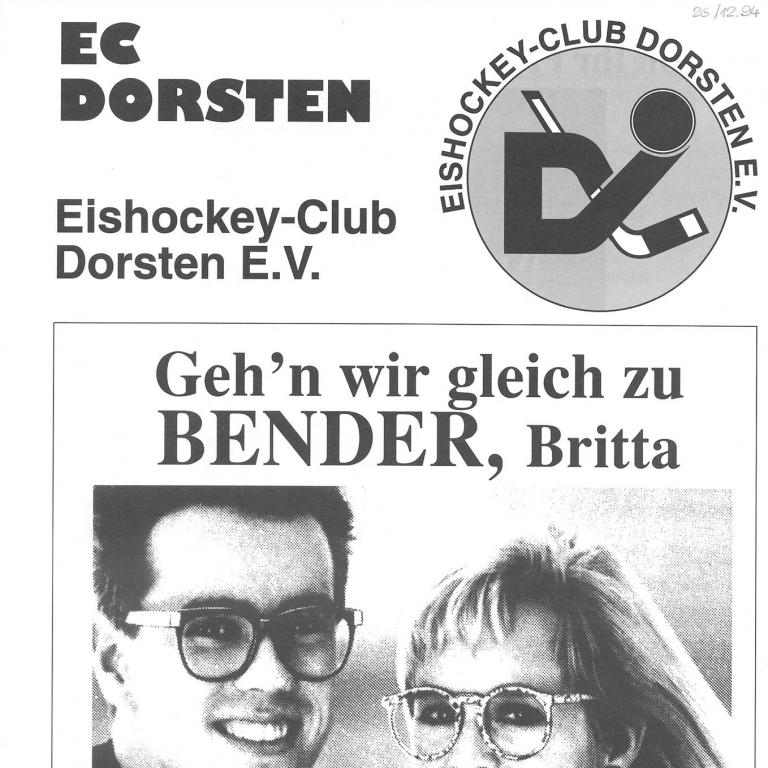 26/12.94

EC
DORSTEN

Eishockey-Club
Dorsten E.V.

EISHOCKEY-CLUB DORSTEN E.V.

Geh'n wir gleich zu
BENDER, Britta